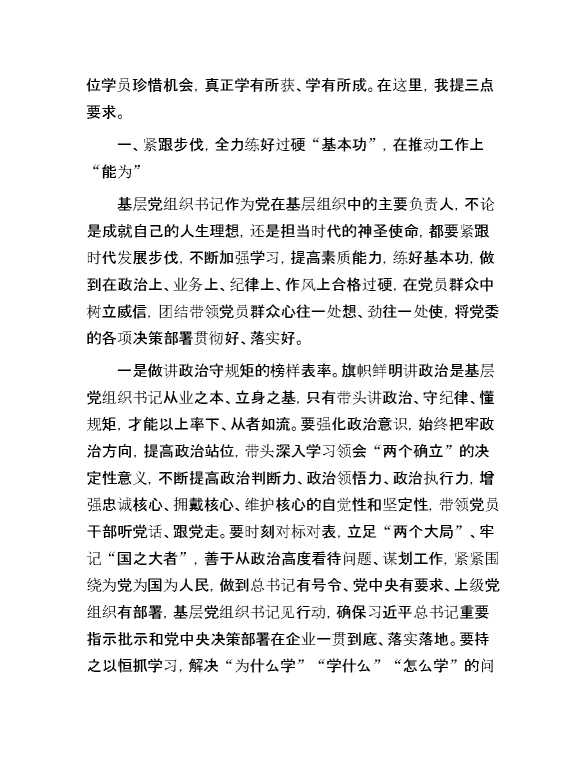 位学员珍惜机会，真正学有所获、学有所成。在这里，我提三点要求。

一、紧跟步伐，全力练好过硬“基本功”，在推动工作上“能为”

基层党组织书记作为党在基层组织中的主要负责人，不论是成就自己的人生理想，还是担当时代的神圣使命，都要紧跟时代发展步伐，不断加强学习，提高素质能力，练好基本功，做到在政治上、业务上、纪律上、作风上合格过硬，在党员群众中树立威信，团结带领党员群众心往一处想、劲往一处使，将党委的各项决策部署贯彻好、落实好。

一是做讲政治守规矩的榜样表率。旗帜鲜明讲政治是基层党组织书记从业之本、立身之基，只有带头讲政治、守纪律、懂规矩，才能以上率下、从者如流。要强化政治意识，始终把牢政治方向，提高政治站位，带头深入学习领会“两个确立”的决定性意义，不断提高政治判断力、政治领悟力、政治执行力，增强忠诚核心、拥戴核心、维护核心的自觉性和坚定性，带领党员干部听党话、跟党走。要时刻对标对表，立足“两个大局”、牢记“国之大者”，善于从政治高度看待问题、谋划工作，紧紧围绕为党为国为人民，做到总书记有号令、党中央有要求、上级党组织有部署，基层党组织书记见行动，确保习近平总书记重要指示批示和党中央决策部署在企业一贯到底、落实落地。要持之以恒抓学习，解决“为什么学”“学什么”“怎么学”的问